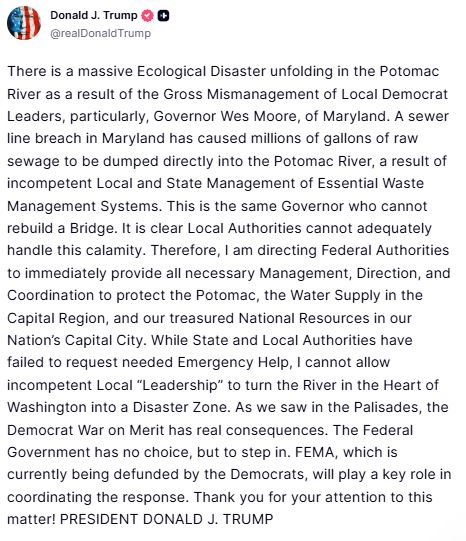 Donald J. Trump
@realDonaldTrump

There is a massive Ecological Disaster unfolding in the Potomac River as a result of the Gross Mismanagement of Local Democrat Leaders, particularly, Governor Wes Moore, of Maryland. A sewer line breach in Maryland has caused millions of gallons of raw sewage to be dumped directly into the Potomac River, a result of incompetent Local and State Management of Essential Waste Management Systems. This is the same Governor who cannot rebuild a Bridge. It is clear Local Authorities cannot adequately handle this calamity. Therefore, I am directing Federal Authorities to immediately provide all necessary Management, Direction, and Coordination to protect the Potomac, the Water Supply in the Capital Region, and our treasured National Resources in our Nation's Capital City. While State and Local Authorities have failed to request needed Emergency Help, I cannot allow incompetent Local "Leadership" to turn the River in the Heart of Washington into a Disaster Zone. As we saw in the Palisades, the Democrat War on Merit has real consequences. The Federal Government has no choice, but to step in. FEMA, which is currently being defunded by the Democrats, will play a key role in coordinating the response. Thank you for your attention to this matter! PRESIDENT DONALD J. TRUMP